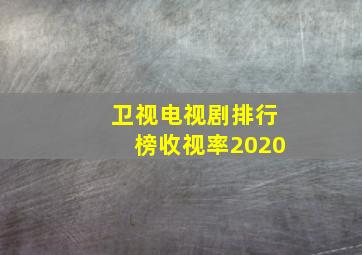 卫视电视剧排行榜收视率2020